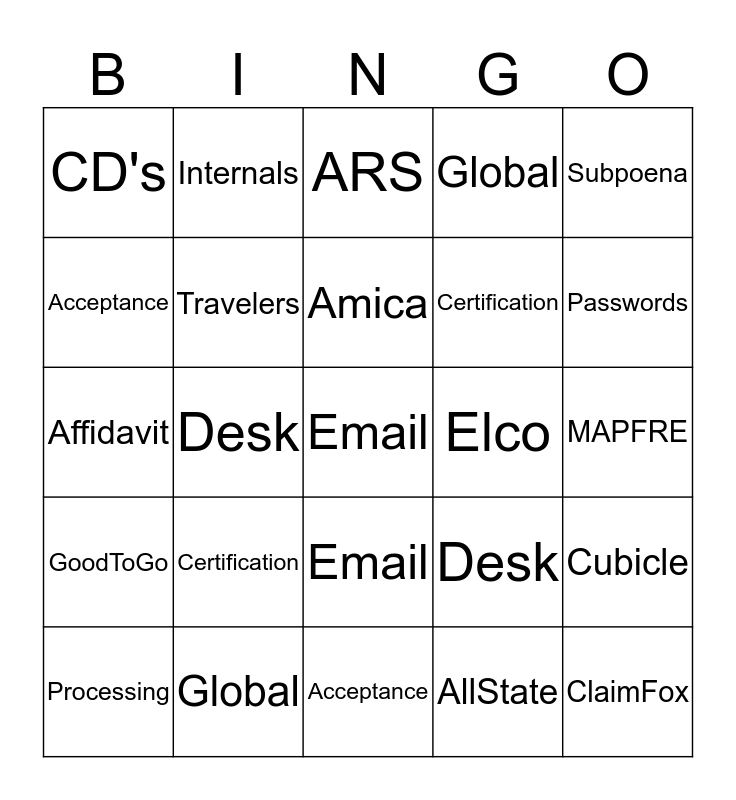 | B | I | N | G | O |
|---|---|---|---|---|
| CD's | Internals | ARS | Global | Subpoena |
| Acceptance | Travelers | Amica | Certification | Passwords |
| Affidavit | Desk | Email | Elco | MAPFRE |
| GoodToGo | Certification | Email | Desk | Cubicle |
| Processing | Global | Acceptance | AllState | ClaimFox |